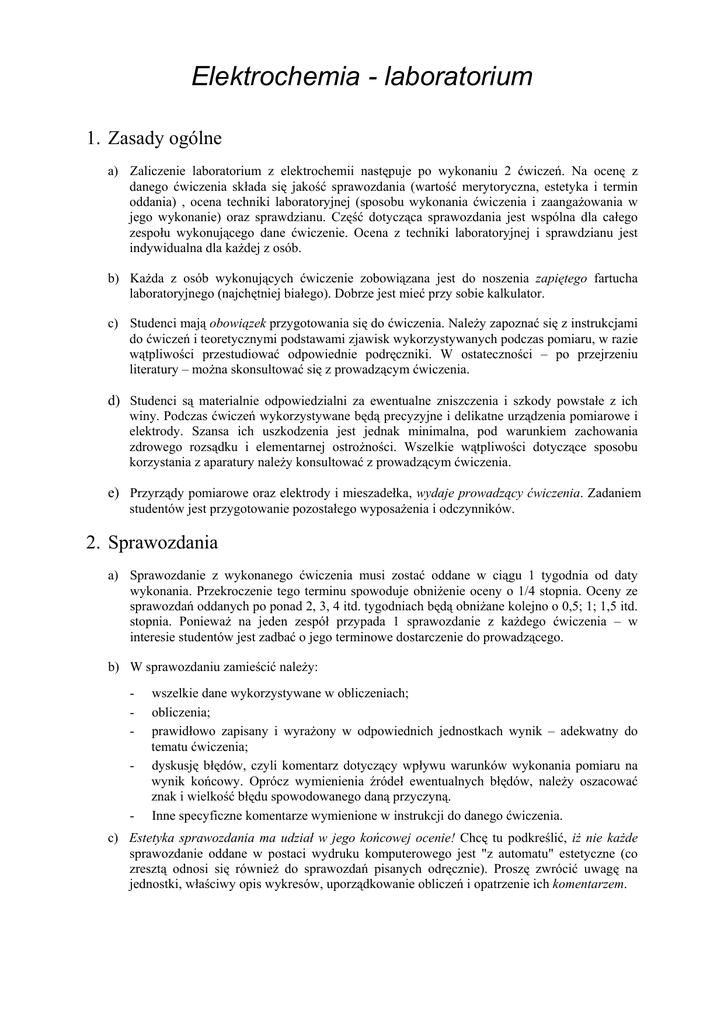 Elektrochemia - laboratorium

1. Zasady ogólne

a) Zaliczenie laboratorium z elektrochemii następuje po wykonaniu 2 ćwiczeń. Na ocenę z danego ćwiczenia składa się jakość sprawozdania (wartość merytoryczna, estetyka i termin oddania) , ocena techniki laboratoryjnej (sposobu wykonania ćwiczenia i zaangażowania w jego wykonanie) oraz sprawdzianu. Część dotycząca sprawozdania jest wspólna dla całego zespołu wykonującego dane ćwiczenie. Ocena z techniki laboratoryjnej i sprawdzianu jest indywidualna dla każdej z osób.

b) Każda z osób wykonujących ćwiczenie zobowiązana jest do noszenia zapiętego fartucha laboratoryjnego (najchętniej białego). Dobrze jest mieć przy sobie kalkulator.

c) Studenci mają obowiązek przygotowania się do ćwiczenia. Należy zapoznać się z instrukcjami do ćwiczeń i teoretycznymi podstawami zjawisk wykorzystywanych podczas pomiaru, w razie wątpliwości przestudiować odpowiednie podręczniki. W ostateczności – po przejrzeniu literatury – można skonsultować się z prowadzącym ćwiczenia.

d) Studenci są materialnie odpowiedzialni za ewentualne zniszczenia i szkody powstałe z ich winy. Podczas ćwiczeń wykorzystywane będą precyzyjne i delikatne urządzenia pomiarowe i elektrody. Szansa ich uszkodzenia jest jednak minimalna, pod warunkiem zachowania zdrowego rozsądku i elementarnej ostrożności. Wszelkie wątpliwości dotyczące sposobu korzystania z aparatury należy konsultować z prowadzącym ćwiczenia.

e) Przyrządy pomiarowe oraz elektrody i mieszadełka, wydaje prowadzący ćwiczenia. Zadaniem studentów jest przygotowanie pozostałego wyposażenia i odczynników.

2. Sprawozdania

a) Sprawozdanie z wykonanego ćwiczenia musi zostać oddane w ciągu 1 tygodnia od daty wykonania. Przekroczenie tego terminu spowoduje obniżenie oceny o 1/4 stopnia. Oceny ze sprawozdań oddanych po ponad 2, 3, 4 itd. tygodniach będą obniżane kolejno o 0,5; 1; 1,5 itd. stopnia. Ponieważ na jeden zespół przypada 1 sprawozdanie z każdego ćwiczenia – w interesie studentów jest zadbać o jego terminowe dostarczenie do prowadzącego.

b) W sprawozdaniu zamieścić należy:
- wszelkie dane wykorzystywane w obliczeniach;
- obliczenia;
- prawidłowo zapisany i wyrażony w odpowiednich jednostkach wynik – adekwatny do tematu ćwiczenia;
- dyskusję błędów, czyli komentarz dotyczący wpływu warunków wykonania pomiaru na wynik końcowy. Oprócz wymienienia źródeł ewentualnych błędów, należy oszacować znak i wielkość błędu spowodowanego daną przyczyną.
- Inne specyficzne komentarze wymienione w instrukcji do danego ćwiczenia.

c) Estetyka sprawozdania ma udział w jego końcowej ocenie! Chcę tu podkreślić, iż nie każde sprawozdanie oddane w postaci wydruku komputerowego jest "z automatu" estetyczne (co zresztą odnosi się również do sprawozdań pisanych odręcznie). Proszę zwrócić uwagę na jednostki, właściwy opis wykresów, uporządkowanie obliczeń i opatrzenie ich komentarzem.